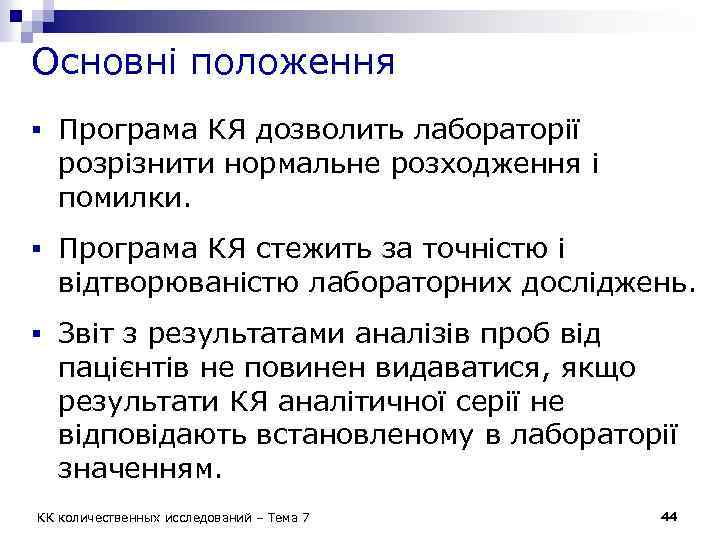 Основні положення

▪ Програма КЯ дозволить лабораторії розрізнити нормальне розходження і помилки.

▪ Програма КЯ стежить за точністю і відтворюваністю лабораторних досліджень.

▪ Звіт з результатами аналізів проб від пацієнтів не повинен видаватися, якщо результати КЯ аналітичної серії не відповідають встановленому в лабораторії значенням.

КК количественных исследований – Тема 7

44